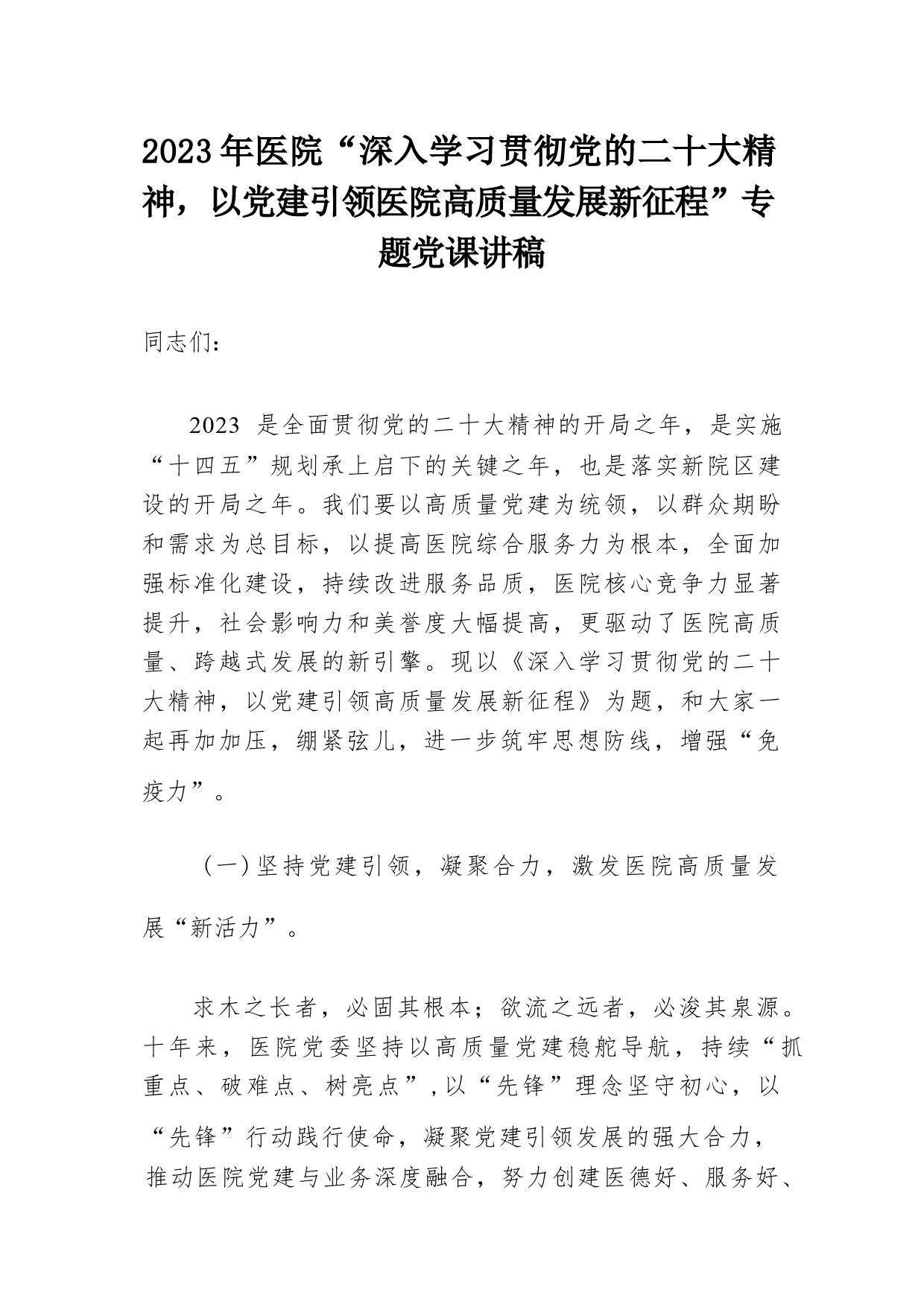 2023年医院“深入学习贯彻党的二十大精神，以党建引领医院高质量发展新征程”专题党课讲稿

同志们：

2023 是全面贯彻党的二十大精神的开局之年，是实施“十四五”规划承上启下的关键之年，也是落实新院区建设的开局之年。我们要以高质量党建为统领，以群众期盼和需求为总目标，以提高医院综合服务力为根本，全面加强标准化建设，持续改进服务品质，医院核心竞争力显著提升，社会影响力和美誉度大幅提高，更驱动了医院高质量、跨越式发展的新引擎。现以《深入学习贯彻党的二十大精神，以党建引领高质量发展新征程》为题，和大家一起再加加压，绷紧弦儿，进一步筑牢思想防线，增强“免疫力”。

（一）坚持党建引领，凝聚合力，激发医院高质量发展“新活力”。

求木之长者，必固其根本；欲流之远者，必浚其泉源。十年来，医院党委坚持以高质量党建稳舵导航，持续“抓重点、破难点、树亮点”，以“先锋”理念坚守初心，以“先锋”行动践行使命，凝聚党建引领发展的强大合力，推动医院党建与业务深度融合，努力创建医德好、服务好、